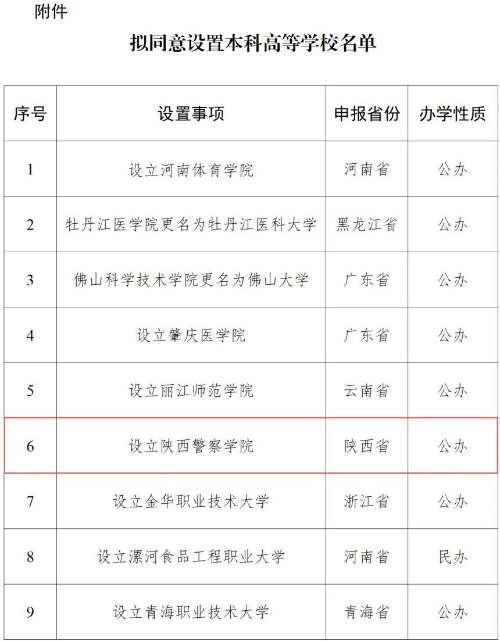 附件

拟同意设置本科高等学校名单

| 序号 | 设置事项 | 申报省份 | 办学性质 |
|---|---|---|---|
| 1 | 设立河南体育学院 | 河南省 | 公办 |
| 2 | 牡丹江医学院更名为牡丹江医科大学 | 黑龙江省 | 公办 |
| 3 | 佛山科学技术学院更名为佛山大学 | 广东省 | 公办 |
| 4 | 设立肇庆医学院 | 广东省 | 公办 |
| 5 | 设立丽江师范学院 | 云南省 | 公办 |
| 6 | 设立陕西警察学院 | 陕西省 | 公办 |
| 7 | 设立金华职业技术大学 | 浙江省 | 公办 |
| 8 | 设立漯河食品工程职业大学 | 河南省 | 民办 |
| 9 | 设立青海职业技术大学 | 青海省 | 公办 |